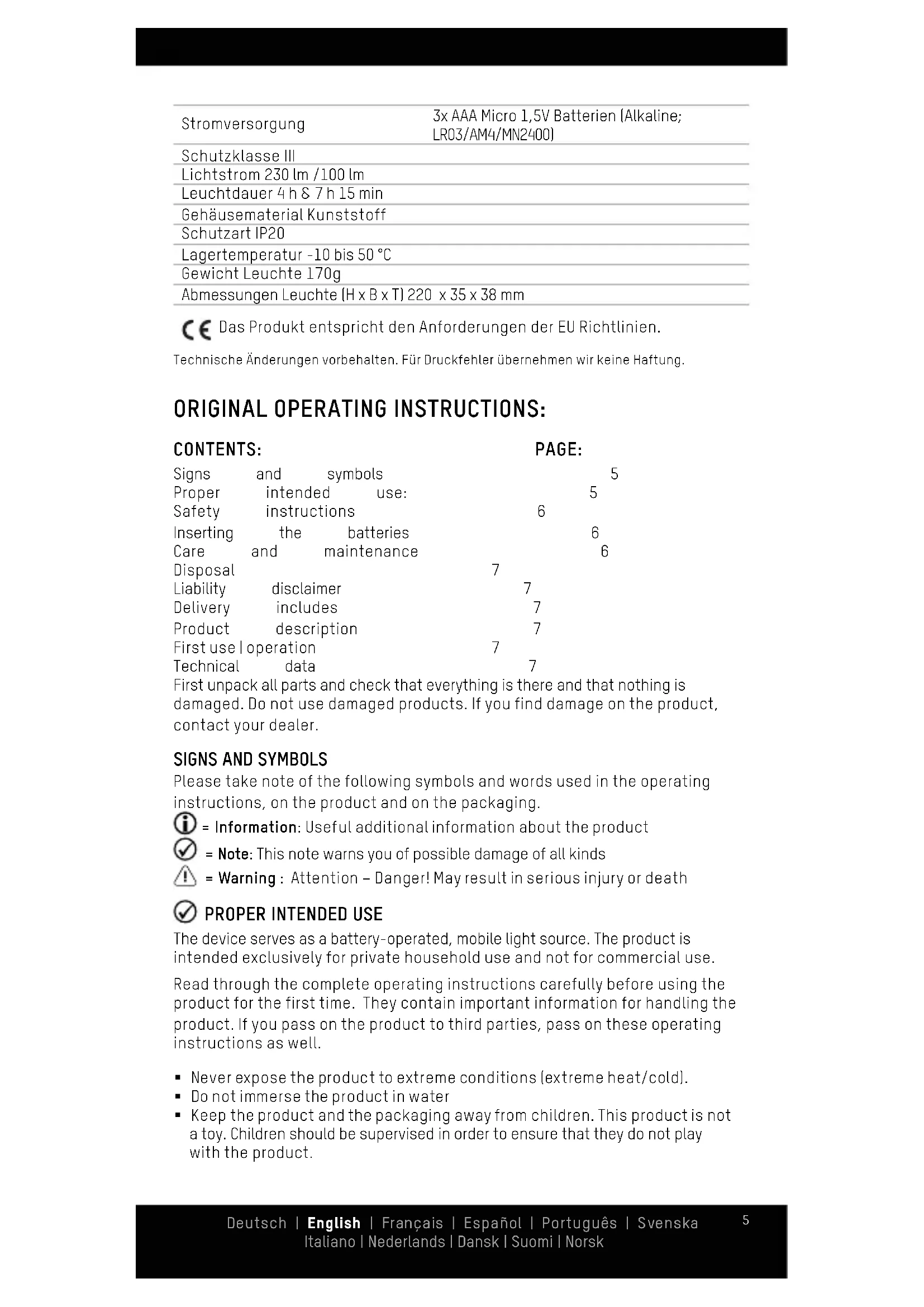 | Stromversorgung | 3x AAA Micro 1,5V Batterien (Alkaline; LR03/AM4/MN2400) |
|---|---|
| Schutzklasse III | |
| Lichtstrom 230 lm /100 lm | |
| Leuchtdauer 4 h & 7 h 15 min | |
| Gehäusematerial Kunststoff | |
| Schutzart IP20 | |
| Lagertemperatur -10 bis 50 °C | |
| Gewicht Leuchte 170g | |
| Abmessungen Leuchte (H x B x T) 220 x 35 x 38 mm | |

CE Das Produkt entspricht den Anforderungen der EU Richtlinien.

Technische Änderungen vorbehalten. Für Druckfehler übernehmen wir keine Haftung.

ORIGINAL OPERATING INSTRUCTIONS:

CONTENTS: PAGE:
Signs and symbols 5
Proper intended use: 5
Safety instructions 6
Inserting the batteries 6
Care and maintenance 6
Disposal 7
Liability disclaimer 7
Delivery includes 7
Product description 7
First use | operation 7
Technical data 7
First unpack all parts and check that everything is there and that nothing is damaged. Do not use damaged products. If you find damage on the product, contact your dealer.

SIGNS AND SYMBOLS
Please take note of the following symbols and words used in the operating instructions, on the product and on the packaging.
= Information: Useful additional information about the product
= Note: This note warns you of possible damage of all kinds
= Warning : Attention – Danger! May result in serious injury or death

PROPER INTENDED USE
The device serves as a battery-operated, mobile light source. The product is intended exclusively for private household use and not for commercial use.

Read through the complete operating instructions carefully before using the product for the first time. They contain important information for handling the product. If you pass on the product to third parties, pass on these operating instructions as well.

▪ Never expose the product to extreme conditions (extreme heat/cold).
▪ Do not immerse the product in water
▪ Keep the product and the packaging away from children. This product is not a toy. Children should be supervised in order to ensure that they do not play with the product.

Deutsch | English | Français | Español | Português | Svenska
Italiano | Nederlands | Dansk | Suomi | Norsk
5